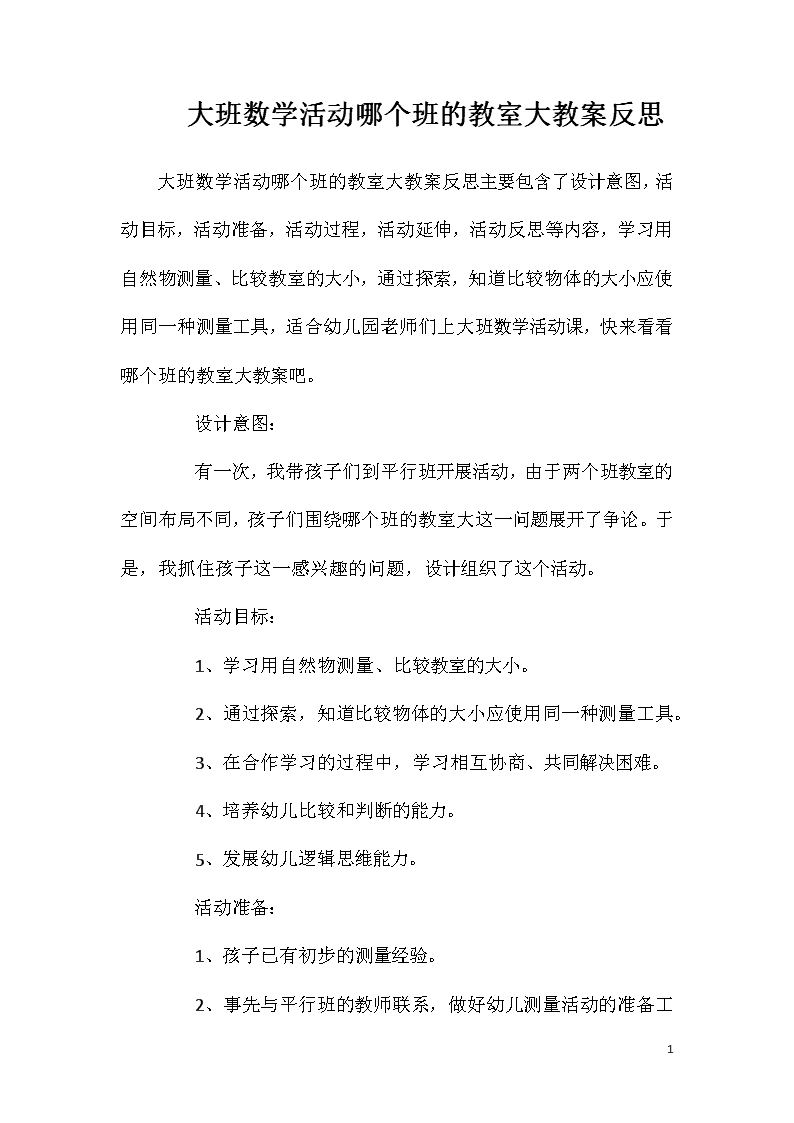 大班数学活动哪个班的教室大教案反思

大班数学活动哪个班的教室大教案反思主要包含了设计意图，活动目标，活动准备，活动过程，活动延伸，活动反思等内容，学习用自然物测量、比较教室的大小，通过探索，知道比较物体的大小应使用同一种测量工具，适合幼儿园老师们上大班数学活动课，快来看看哪个班的教室大教案吧。

设计意图：

有一次，我带孩子们到平行班开展活动，由于两个班教室的空间布局不同，孩子们围绕哪个班的教室大这一问题展开了争论。于是，我抓住孩子这一感兴趣的问题，设计组织了这个活动。

活动目标：

1、学习用自然物测量、比较教室的大小。

2、通过探索，知道比较物体的大小应使用同一种测量工具。

3、在合作学习的过程中，学习相互协商、共同解决困难。

4、培养幼儿比较和判断的能力。

5、发展幼儿逻辑思维能力。

活动准备：

1、孩子已有初步的测量经验。

2、事先与平行班的教师联系，做好幼儿测量活动的准备工

1